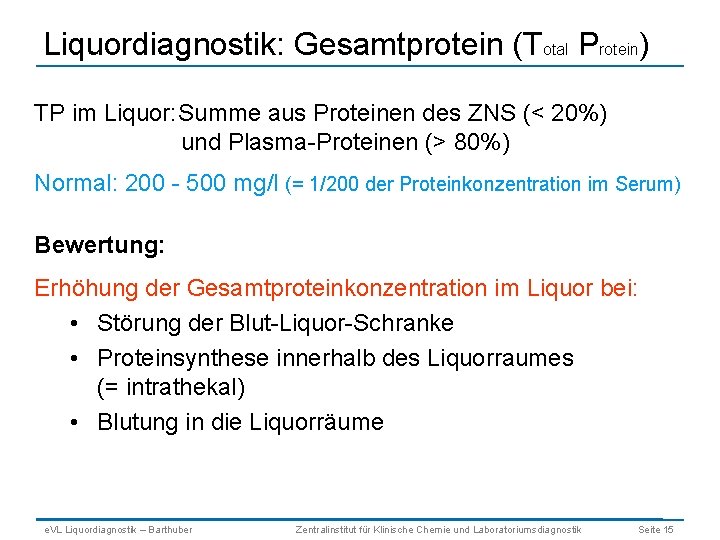 Liquordiagnostik: Gesamtprotein (Total Protein)

TP im Liquor: Summe aus Proteinen des ZNS (< 20%)
und Plasma-Proteinen (> 80%)

Normal: 200 - 500 mg/l (= 1/200 der Proteinkonzentration im Serum)

Bewertung:

Erhöhung der Gesamtproteinkonzentration im Liquor bei:

• Störung der Blut-Liquor-Schranke
• Proteinsynthese innerhalb des Liquorraumes (= intrathekal)
• Blutung in die Liquorräume

eVL Liquordiagnostik – Barthuber Zentralinstitut für Klinische Chemie und Laboratoriumsdiagnostik Seite 15